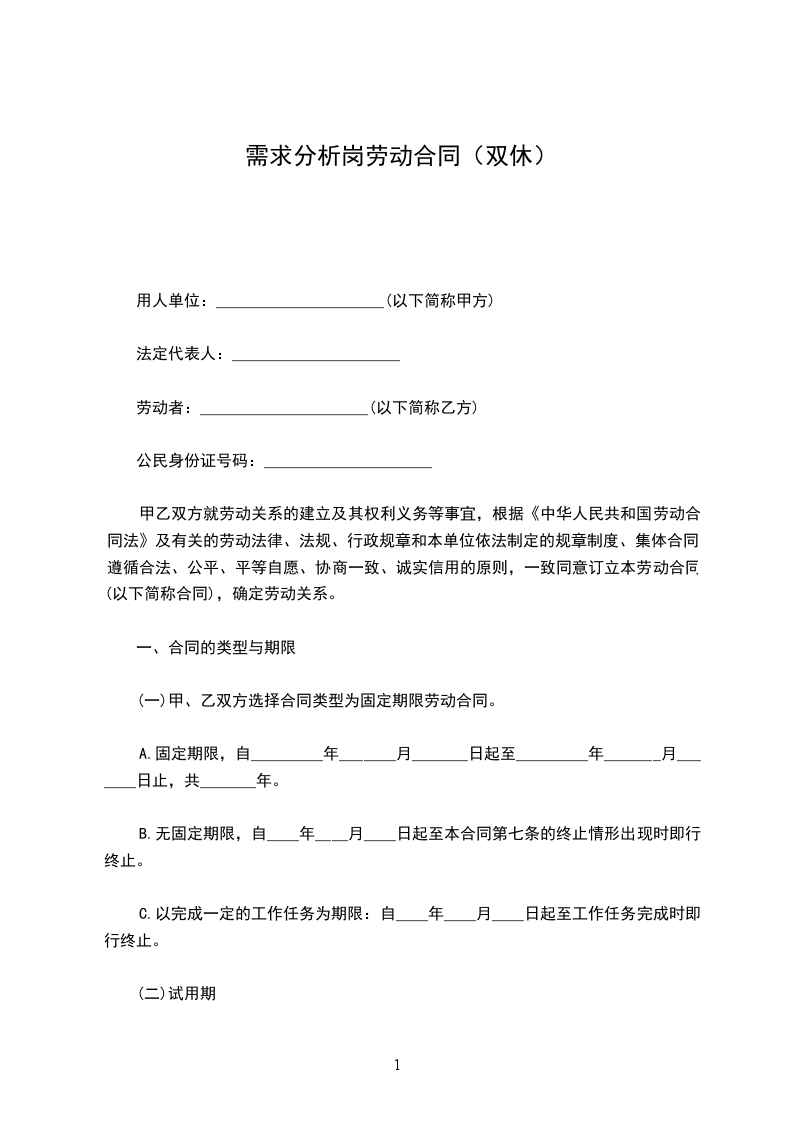 需求分析岗劳动合同（双休）

用人单位：______________________(以下简称甲方)

法定代表人：______________________

劳动者：______________________(以下简称乙方)

公民身份证号码：______________________

甲乙双方就劳动关系的建立及其权利义务等事宜，根据《中华人民共和国劳动合同法》及有关的劳动法律、法规、行政规章和本单位依法制定的规章制度、集体合同遵循合法、公平、平等自愿、协商一致、诚实信用的原则，一致同意订立本劳动合同(以下简称合同)，确定劳动关系。

一、合同的类型与期限

(一)甲、乙双方选择合同类型为固定期限劳动合同。

A.固定期限，自_________年_______月_______日起至_________年_______月_______日止，共_______年。

B.无固定期限，自____年____月____日起至本合同第七条的终止情形出现时即行终止。

C.以完成一定的工作任务为期限：自____年____月____日起至工作任务完成时即行终止。

(二)试用期

1